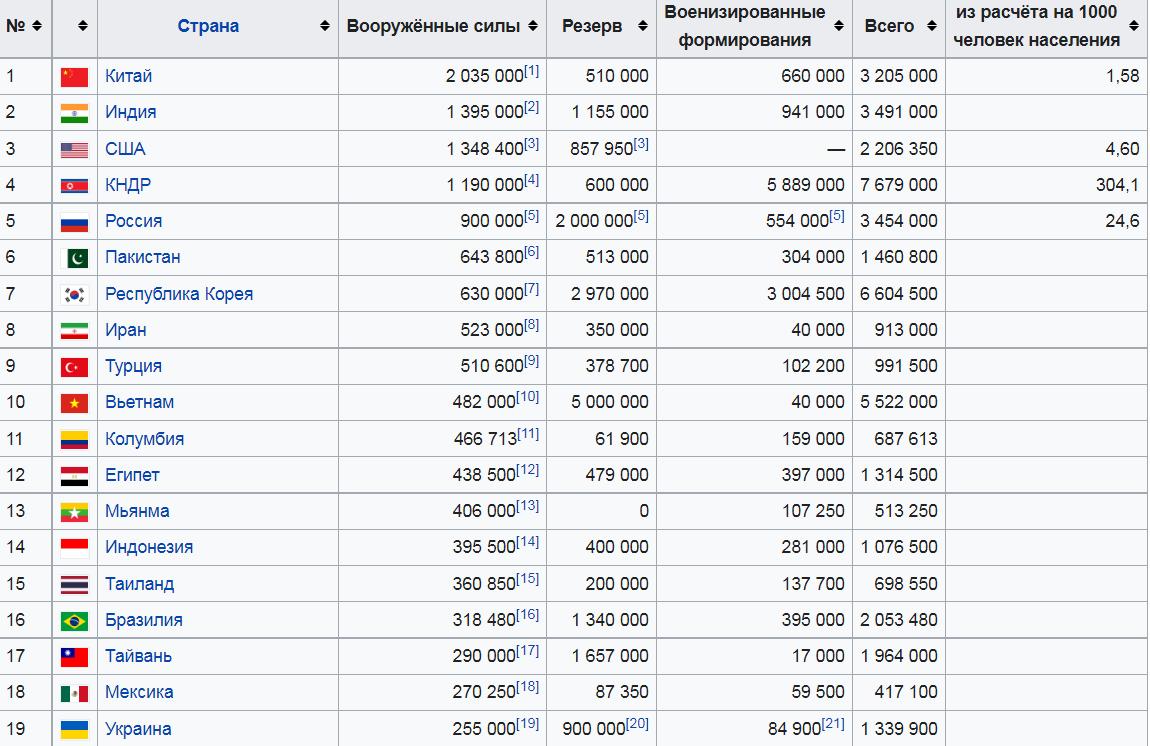 | № | | Страна | Вооружённые силы | Резерв | Военизированные формирования | Всего | из расчёта на 1000 человек населения |
|---|---|---|---|---|---|---|---|
| 1 | | Китай | 2 035 000$^{[1]}$ | 510 000 | 660 000 | 3 205 000 | 1,58 |
| 2 | | Индия | 1 395 000$^{[2]}$ | 1 155 000 | 941 000 | 3 491 000 | |
| 3 | | США | 1 348 400$^{[3]}$ | 857 950$^{[3]}$ | — | 2 206 350 | 4,60 |
| 4 | | КНДР | 1 190 000$^{[4]}$ | 600 000 | 5 889 000 | 7 679 000 | 304,1 |
| 5 | | Россия | 900 000$^{[5]}$ | 2 000 000$^{[5]}$ | 554 000$^{[5]}$ | 3 454 000 | 24,6 |
| 6 | | Пакистан | 643 800$^{[6]}$ | 513 000 | 304 000 | 1 460 800 | |
| 7 | | Республика Корея | 630 000$^{[7]}$ | 2 970 000 | 3 004 500 | 6 604 500 | |
| 8 | | Иран | 523 000$^{[8]}$ | 350 000 | 40 000 | 913 000 | |
| 9 | | Турция | 510 600$^{[9]}$ | 378 700 | 102 200 | 991 500 | |
| 10 | | Вьетнам | 482 000$^{[10]}$ | 5 000 000 | 40 000 | 5 522 000 | |
| 11 | | Колумбия | 466 713$^{[11]}$ | 61 900 | 159 000 | 687 613 | |
| 12 | | Египет | 438 500$^{[12]}$ | 479 000 | 397 000 | 1 314 500 | |
| 13 | | Мьянма | 406 000$^{[13]}$ | 0 | 107 250 | 513 250 | |
| 14 | | Индонезия | 395 500$^{[14]}$ | 400 000 | 281 000 | 1 076 500 | |
| 15 | | Таиланд | 360 850$^{[15]}$ | 200 000 | 137 700 | 698 550 | |
| 16 | | Бразилия | 318 480$^{[16]}$ | 1 340 000 | 395 000 | 2 053 480 | |
| 17 | | Тайвань | 290 000$^{[17]}$ | 1 657 000 | 17 000 | 1 964 000 | |
| 18 | | Мексика | 270 250$^{[18]}$ | 87 350 | 59 500 | 417 100 | |
| 19 | | Украина | 255 000$^{[19]}$ | 900 000$^{[20]}$ | 84 900$^{[21]}$ | 1 339 900 | |